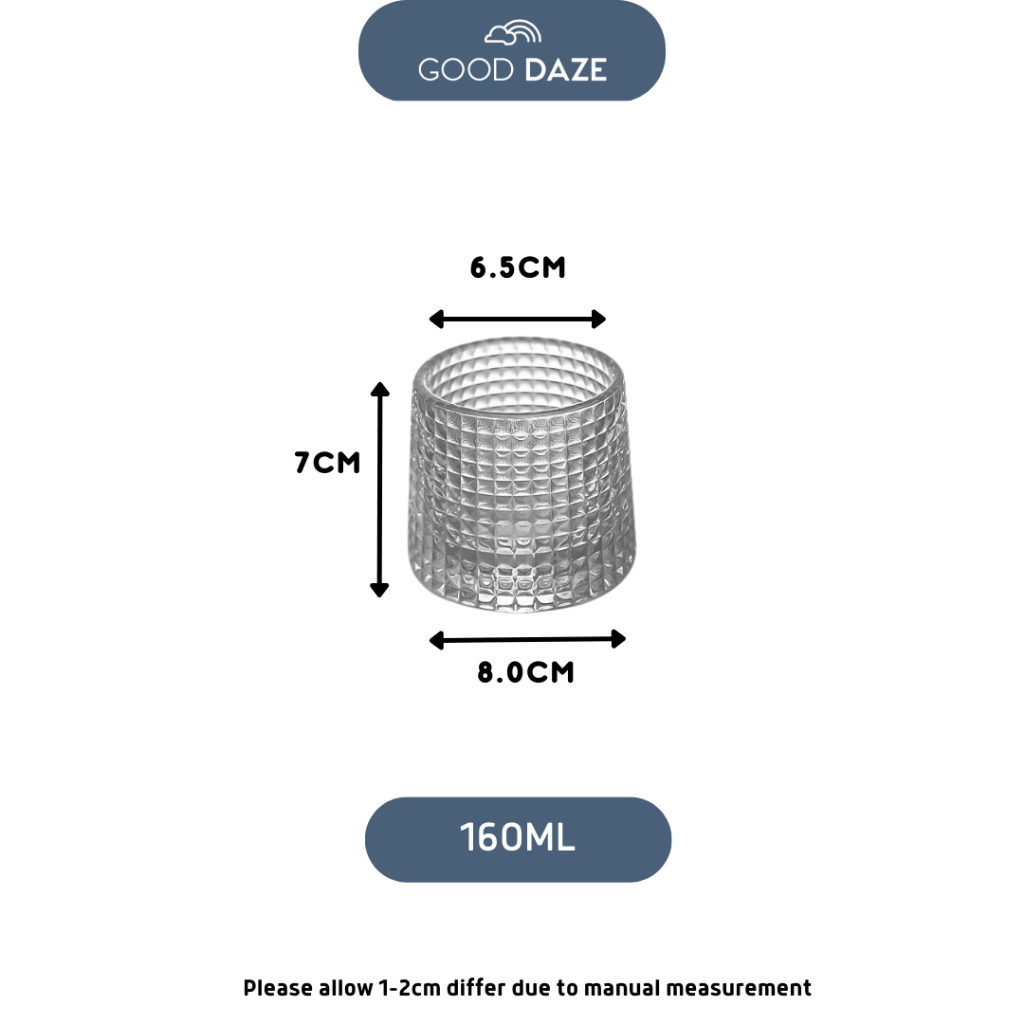 GOOD DAZE

6.5CM

7CM

8.0CM

160ML

Please allow 1-2cm differ due to manual measurement